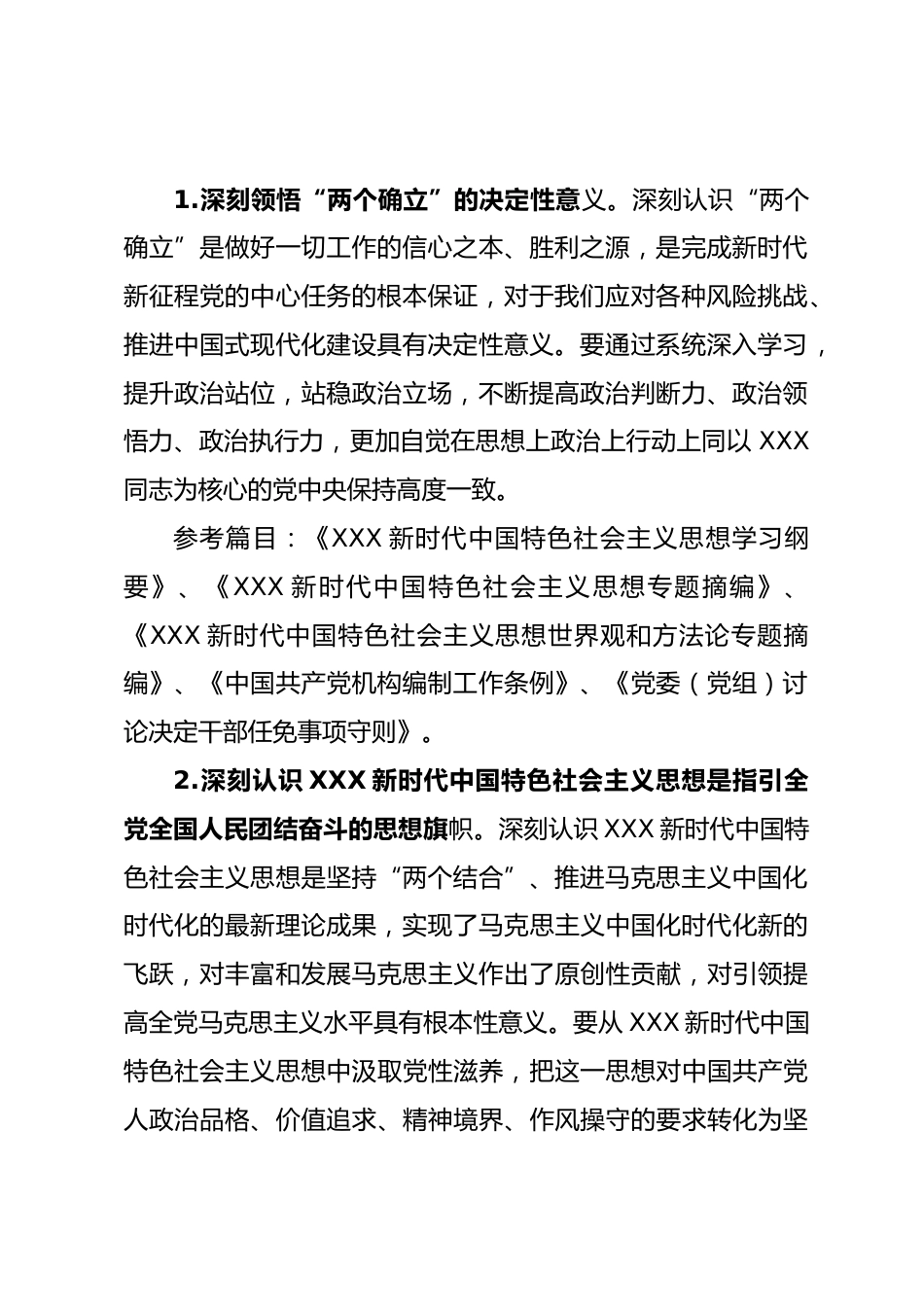 1.深刻领悟“两个确立”的决定性意义。深刻认识“两个确立”是做好一切工作的信心之本、胜利之源，是完成新时代新征程党的中心任务的根本保证，对于我们应对各种风险挑战、推进中国式现代化建设具有决定性意义。要通过系统深入学习，提升政治站位，站稳政治立场，不断提高政治判断力、政治领悟力、政治执行力，更加自觉在思想上政治上行动上同以 XXX 同志为核心的党中央保持高度一致。

参考篇目：《XXX 新时代中国特色社会主义思想学习纲要》、《XXX 新时代中国特色社会主义思想专题摘编》、《XXX 新时代中国特色社会主义思想世界观和方法论专题摘编》、《中国共产党机构编制工作条例》、《党委（党组）讨论决定干部任免事项守则》。

2.深刻认识 XXX 新时代中国特色社会主义思想是指引全党全国人民团结奋斗的思想旗帜。深刻认识 XXX 新时代中国特色社会主义思想是坚持“两个结合”、推进马克思主义中国化时代化的最新理论成果，实现了马克思主义中国化时代化新的飞跃，对丰富和发展马克思主义作出了原创性贡献，对引领提高全党马克思主义水平具有根本性意义。要从 XXX 新时代中国特色社会主义思想中汲取党性滋养，把这一思想对中国共产党人政治品格、价值追求、精神境界、作风操守的要求转化为坚